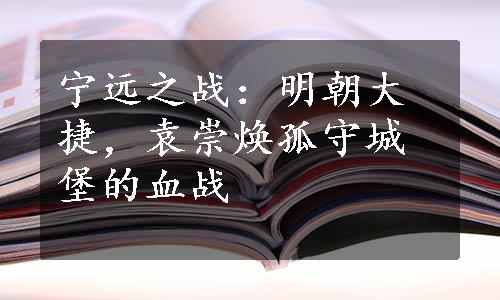 宁远之战：明朝大捷，袁崇焕孤守城堡的血战